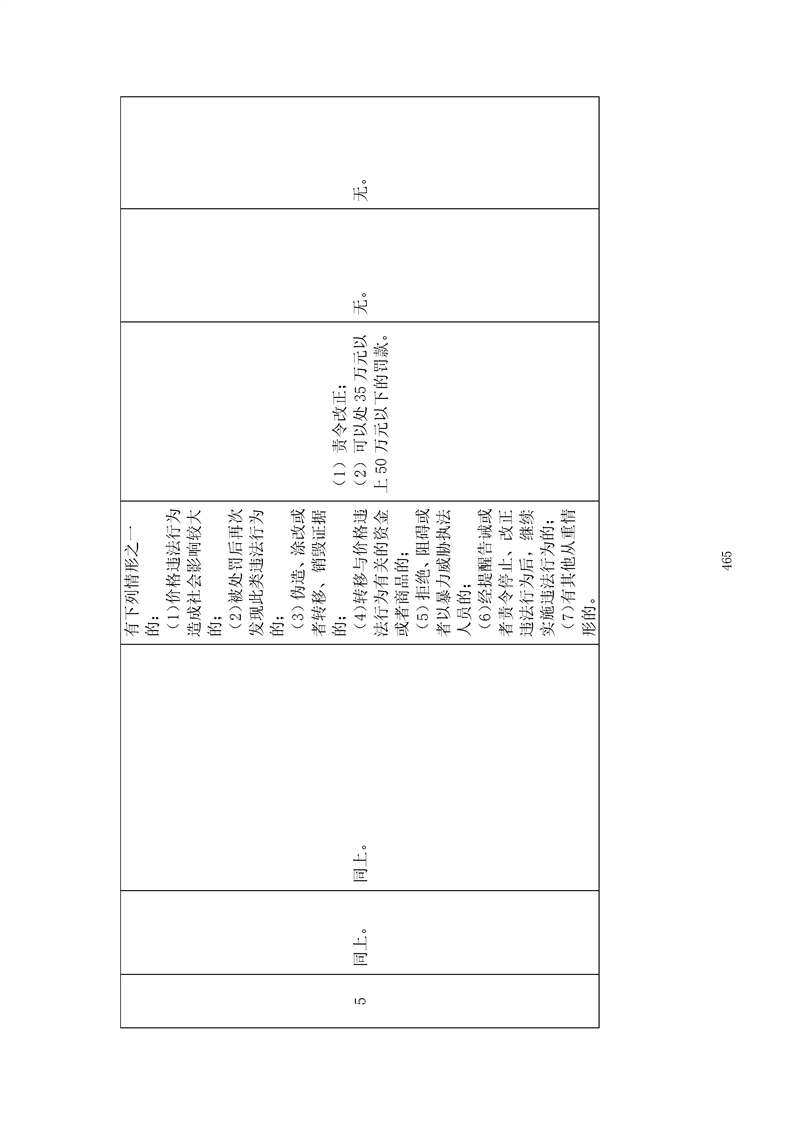 | 5 | 同上。 | 同上。 | 有下列情形之一的：（1）价格违法行为造成社会影响较大的；（2）被处罚后再次发现此类违法行为的；（3）伪造、涂改或者转移、销毁证据的；（4）转移与价格违法行为有关的资金或者商品的；（5）拒绝、阻碍或者以暴力威胁执法人员的；（6）经提醒告诫或者责令停止、改正违法行为后，继续实施违法行为的；（7）有其他从重情形的。 | （1）责令改正；（2）可以处35万元以上50万元以下的罚款。 | 无。 | 无。 |
|---|---|---|---|---|---|---|

465